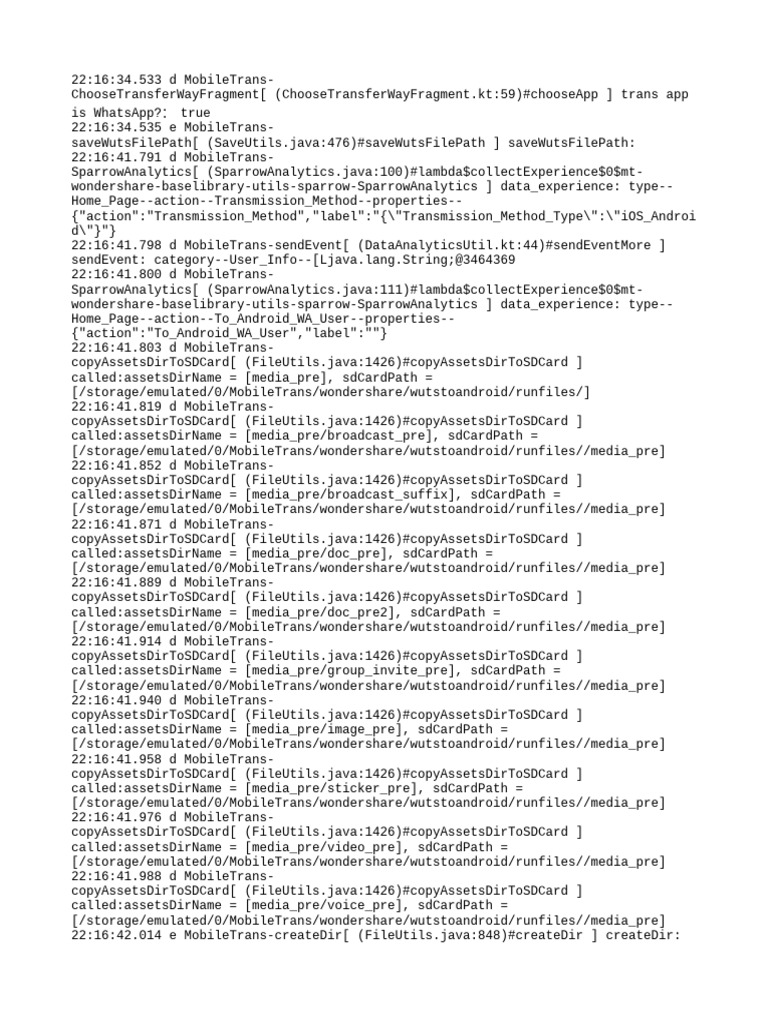 22:16:34.533 d MobileTrans-ChooseTransferWayFragment[ (ChooseTransferWayFragment.kt:59)#chooseApp ] trans app is WhatsApp?: true
22:16:34.535 e MobileTrans-saveWutsFilePath[ (SaveUtils.java:476)#saveWutsFilePath ] saveWutsFilePath:
22:16:41.791 d MobileTrans-SparrowAnalytics[ (SparrowAnalytics.java:100)#lambda$collectExperience$0$mt-wondershare-baselibrary-utils-sparrow-SparrowAnalytics ] data_experience: type--Home_Page--action--Transmission_Method--properties--{"action":"Transmission_Method","label":"{\"Transmission_Method_Type\":\"iOS_Android\"}"}
22:16:41.798 d MobileTrans-sendEvent[ (DataAnalyticsUtil.kt:44)#sendEventMore ] sendEvent: category--User_Info--[Ljava.lang.String;@3464369
22:16:41.800 d MobileTrans-SparrowAnalytics[ (SparrowAnalytics.java:111)#lambda$collectExperience$0$mt-wondershare-baselibrary-utils-sparrow-SparrowAnalytics ] data_experience: type--Home_Page--action--To_Android_WA_User--properties--{"action":"To_Android_WA_User","label":""}
22:16:41.803 d MobileTrans-copyAssetsDirToSDCard[ (FileUtils.java:1426)#copyAssetsDirToSDCard ] called:assetsDirName = [media_pre], sdCardPath = [/storage/emulated/0/MobileTrans/wondershare/wutstoandroid/runfiles/]
22:16:41.819 d MobileTrans-copyAssetsDirToSDCard[ (FileUtils.java:1426)#copyAssetsDirToSDCard ] called:assetsDirName = [media_pre/broadcast_pre], sdCardPath = [/storage/emulated/0/MobileTrans/wondershare/wutstoandroid/runfiles//media_pre]
22:16:41.852 d MobileTrans-copyAssetsDirToSDCard[ (FileUtils.java:1426)#copyAssetsDirToSDCard ] called:assetsDirName = [media_pre/broadcast_suffix], sdCardPath = [/storage/emulated/0/MobileTrans/wondershare/wutstoandroid/runfiles//media_pre]
22:16:41.871 d MobileTrans-copyAssetsDirToSDCard[ (FileUtils.java:1426)#copyAssetsDirToSDCard ] called:assetsDirName = [media_pre/doc_pre], sdCardPath = [/storage/emulated/0/MobileTrans/wondershare/wutstoandroid/runfiles//media_pre]
22:16:41.889 d MobileTrans-copyAssetsDirToSDCard[ (FileUtils.java:1426)#copyAssetsDirToSDCard ] called:assetsDirName = [media_pre/doc_pre2], sdCardPath = [/storage/emulated/0/MobileTrans/wondershare/wutstoandroid/runfiles//media_pre]
22:16:41.914 d MobileTrans-copyAssetsDirToSDCard[ (FileUtils.java:1426)#copyAssetsDirToSDCard ] called:assetsDirName = [media_pre/group_invite_pre], sdCardPath = [/storage/emulated/0/MobileTrans/wondershare/wutstoandroid/runfiles//media_pre]
22:16:41.940 d MobileTrans-copyAssetsDirToSDCard[ (FileUtils.java:1426)#copyAssetsDirToSDCard ] called:assetsDirName = [media_pre/image_pre], sdCardPath = [/storage/emulated/0/MobileTrans/wondershare/wutstoandroid/runfiles//media_pre]
22:16:41.958 d MobileTrans-copyAssetsDirToSDCard[ (FileUtils.java:1426)#copyAssetsDirToSDCard ] called:assetsDirName = [media_pre/sticker_pre], sdCardPath = [/storage/emulated/0/MobileTrans/wondershare/wutstoandroid/runfiles//media_pre]
22:16:41.976 d MobileTrans-copyAssetsDirToSDCard[ (FileUtils.java:1426)#copyAssetsDirToSDCard ] called:assetsDirName = [media_pre/video_pre], sdCardPath = [/storage/emulated/0/MobileTrans/wondershare/wutstoandroid/runfiles//media_pre]
22:16:41.988 d MobileTrans-copyAssetsDirToSDCard[ (FileUtils.java:1426)#copyAssetsDirToSDCard ] called:assetsDirName = [media_pre/voice_pre], sdCardPath = [/storage/emulated/0/MobileTrans/wondershare/wutstoandroid/runfiles//media_pre]
22:16:42.014 e MobileTrans-createDir[ (FileUtils.java:848)#createDir ] createDir: